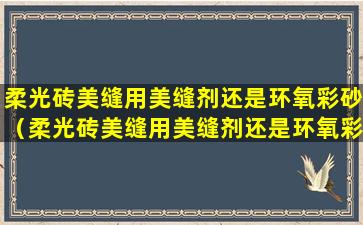 柔光砖美缝用美缝剂还是环氧彩砂（柔光砖美缝用美缝剂还是环氧彩